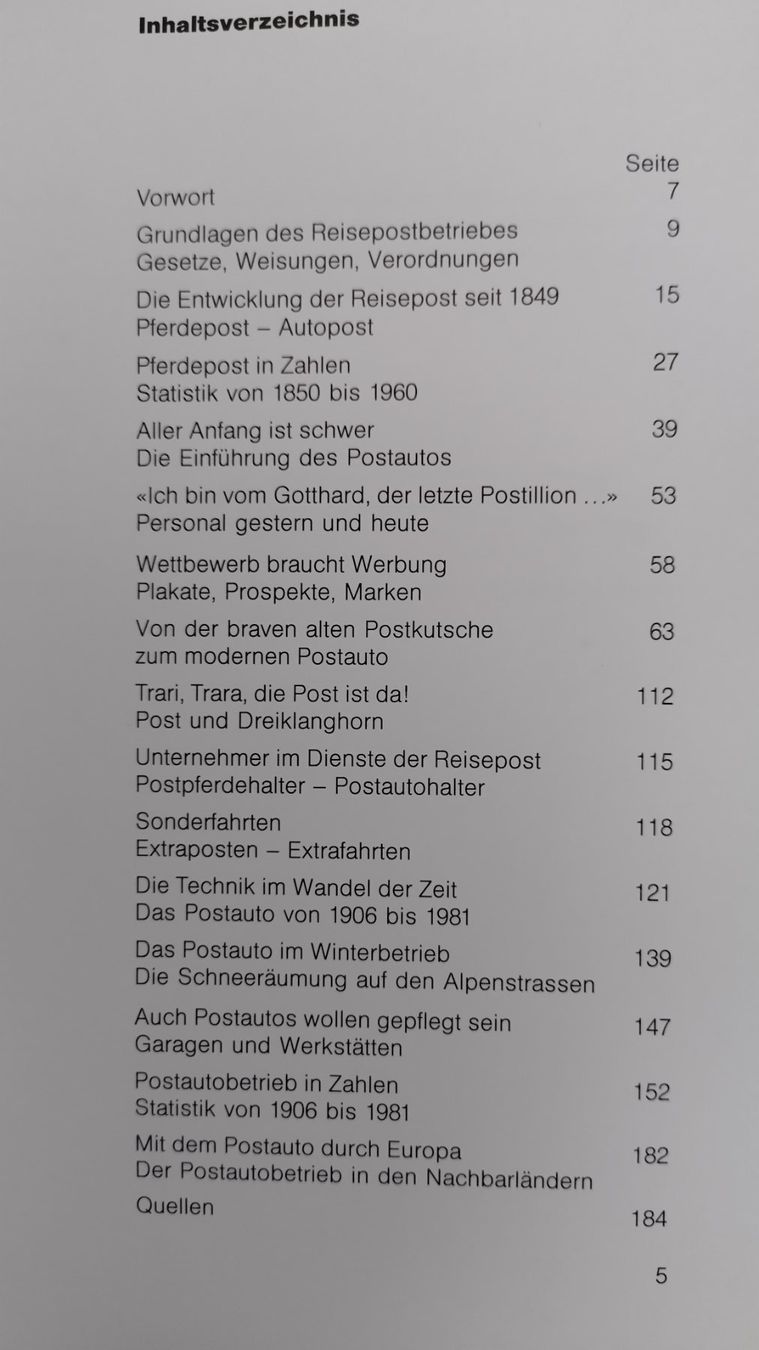 Inhaltsverzeichnis

| | Seite |
|---|---|
| Vorwort | 7 |
| Grundlagen des Reisepostbetriebes Gesetze, Weisungen, Verordnungen | 9 |
| Die Entwicklung der Reisepost seit 1849 Pferdepost – Autopost | 15 |
| Pferdepost in Zahlen Statistik von 1850 bis 1960 | 27 |
| Aller Anfang ist schwer Die Einführung des Postautos | 39 |
| «Ich bin vom Gotthard, der letzte Postillion …» Personal gestern und heute | 53 |
| Wettbewerb braucht Werbung Plakate, Prospekte, Marken | 58 |
| Von der braven alten Postkutsche zum modernen Postauto | 63 |
| Trari, Trara, die Post ist da! Post und Dreiklanghorn | 112 |
| Unternehmer im Dienste der Reisepost Postpferdehalter – Postautohalter | 115 |
| Sonderfahrten Extraposten – Extrafahrten | 118 |
| Die Technik im Wandel der Zeit Das Postauto von 1906 bis 1981 | 121 |
| Das Postauto im Winterbetrieb Die Schneeräumung auf den Alpenstrassen | 139 |
| Auch Postautos wollen gepflegt sein Garagen und Werkstätten | 147 |
| Postautobetrieb in Zahlen Statistik von 1906 bis 1981 | 152 |
| Mit dem Postauto durch Europa Der Postautobetrieb in den Nachbarländern | 182 |
| Quellen | 184 |

5